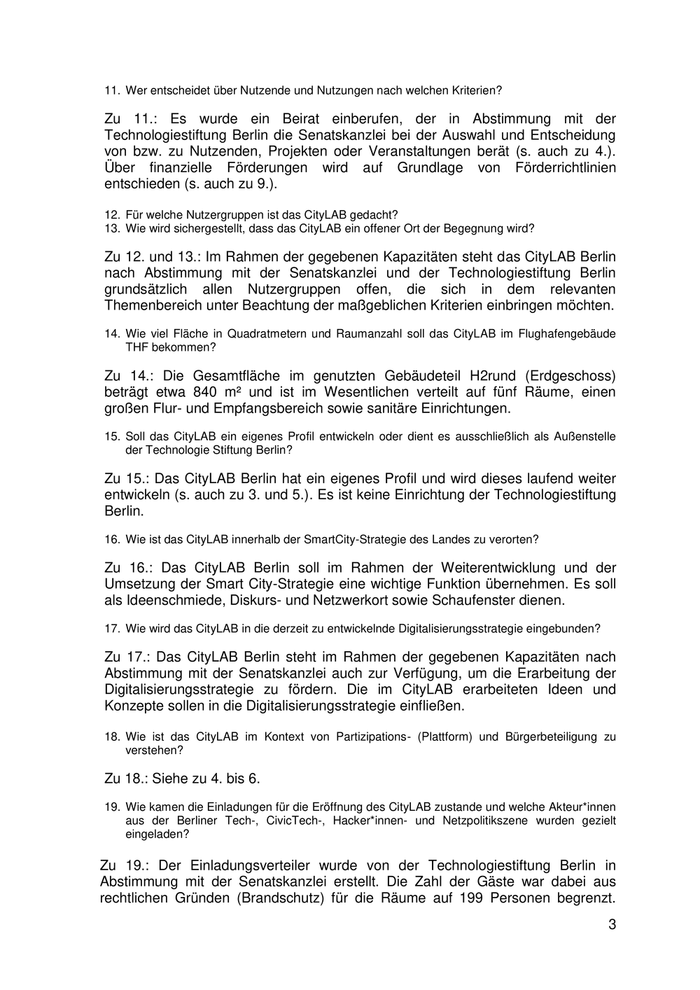 11. Wer entscheidet über Nutzende und Nutzungen nach welchen Kriterien?

Zu 11.: Es wurde ein Beirat einberufen, der in Abstimmung mit der Technologiestiftung Berlin die Senatskanzlei bei der Auswahl und Entscheidung von bzw. zu Nutzenden, Projekten oder Veranstaltungen berät (s. auch zu 4.). Über finanzielle Förderungen wird auf Grundlage von Förderrichtlinien entschieden (s. auch zu 9.).

12. Für welche Nutzergruppen ist das CityLAB gedacht?
13. Wie wird sichergestellt, dass das CityLAB ein offener Ort der Begegnung wird?

Zu 12. und 13.: Im Rahmen der gegebenen Kapazitäten steht das CityLAB Berlin nach Abstimmung mit der Senatskanzlei und der Technologiestiftung Berlin grundsätzlich allen Nutzergruppen offen, die sich in dem relevanten Themenbereich unter Beachtung der maßgeblichen Kriterien einbringen möchten.

14. Wie viel Fläche in Quadratmetern und Raumanzahl soll das CityLAB im Flughafengebäude THF bekommen?

Zu 14.: Die Gesamtfläche im genutzten Gebäudeteil H2rund (Erdgeschoss) beträgt etwa 840 m² und ist im Wesentlichen verteilt auf fünf Räume, einen großen Flur- und Empfangsbereich sowie sanitäre Einrichtungen.

15. Soll das CityLAB ein eigenes Profil entwickeln oder dient es ausschließlich als Außenstelle der Technologie Stiftung Berlin?

Zu 15.: Das CityLAB Berlin hat ein eigenes Profil und wird dieses laufend weiter entwickeln (s. auch zu 3. und 5.). Es ist keine Einrichtung der Technologiestiftung Berlin.

16. Wie ist das CityLAB innerhalb der SmartCity-Strategie des Landes zu verorten?

Zu 16.: Das CityLAB Berlin soll im Rahmen der Weiterentwicklung und der Umsetzung der Smart City-Strategie eine wichtige Funktion übernehmen. Es soll als Ideenschmiede, Diskurs- und Netzwerkort sowie Schaufenster dienen.

17. Wie wird das CityLAB in die derzeit zu entwickelnde Digitalisierungsstrategie eingebunden?

Zu 17.: Das CityLAB Berlin steht im Rahmen der gegebenen Kapazitäten nach Abstimmung mit der Senatskanzlei auch zur Verfügung, um die Erarbeitung der Digitalisierungsstrategie zu fördern. Die im CityLAB erarbeiteten Ideen und Konzepte sollen in die Digitalisierungsstrategie einfließen.

18. Wie ist das CityLAB im Kontext von Partizipations- (Plattform) und Bürgerbeteiligung zu verstehen?

Zu 18.: Siehe zu 4. bis 6.

19. Wie kamen die Einladungen für die Eröffnung des CityLAB zustande und welche Akteur*innen aus der Berliner Tech-, CivicTech-, Hacker*innen- und Netzpolitikszene wurden gezielt eingeladen?

Zu 19.: Der Einladungsverteiler wurde von der Technologiestiftung Berlin in Abstimmung mit der Senatskanzlei erstellt. Die Zahl der Gäste war dabei aus rechtlichen Gründen (Brandschutz) für die Räume auf 199 Personen begrenzt.

3